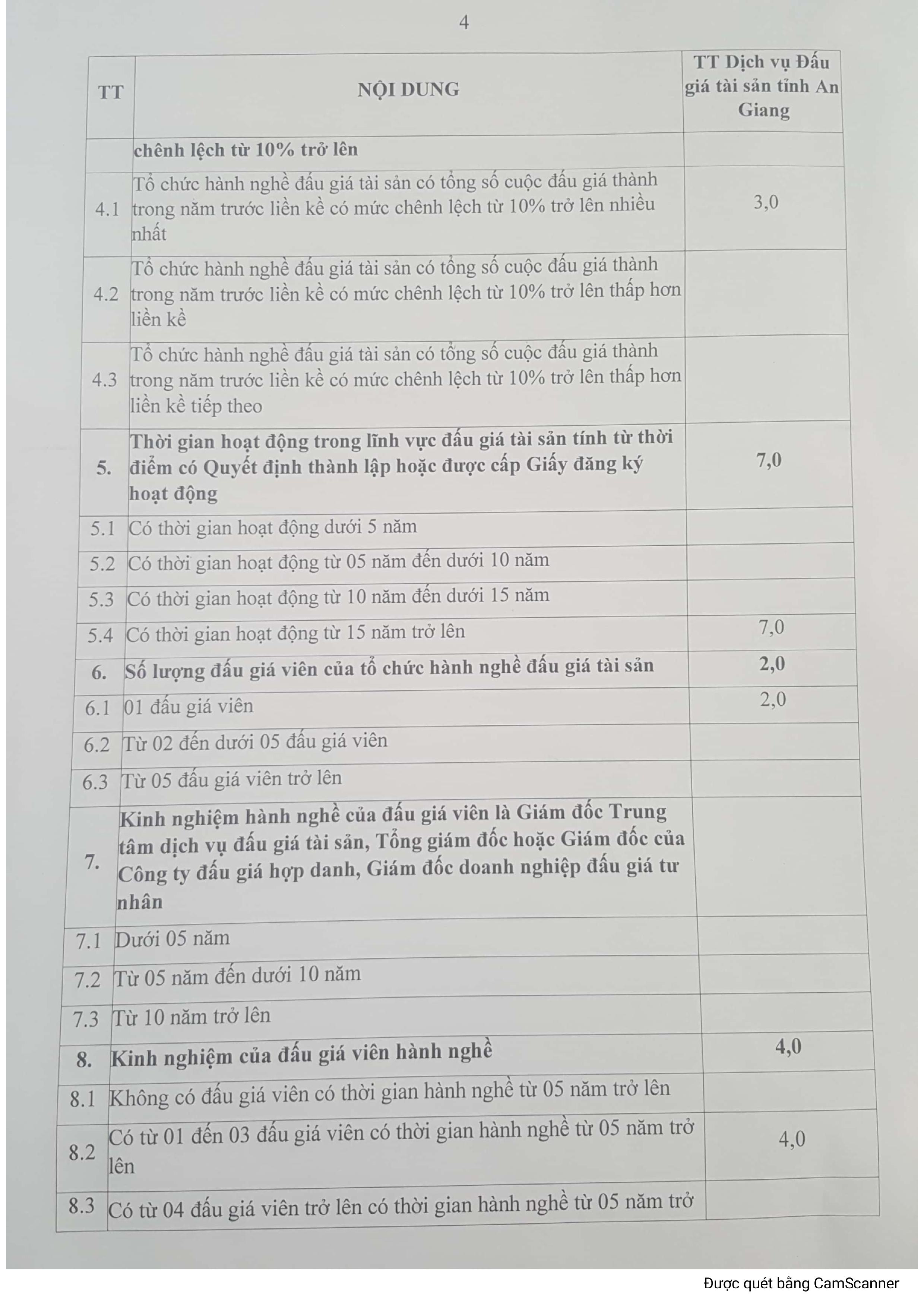 4

| TT | NỘI DUNG | TT Dịch vụ Đấu giá tài sản tỉnh An Giang |
|---|---|---|
| | chênh lệch từ 10% trở lên | |
| 4.1 | Tổ chức hành nghề đấu giá tài sản có tổng số cuộc đấu giá thành trong năm trước liền kề có mức chênh lệch từ 10% trở lên nhiều nhất | 3,0 |
| 4.2 | Tổ chức hành nghề đấu giá tài sản có tổng số cuộc đấu giá thành trong năm trước liền kề có mức chênh lệch từ 10% trở lên thấp hơn liền kề | |
| 4.3 | Tổ chức hành nghề đấu giá tài sản có tổng số cuộc đấu giá thành trong năm trước liền kề có mức chênh lệch từ 10% trở lên thấp hơn liền kề tiếp theo | |
| 5. | Thời gian hoạt động trong lĩnh vực đấu giá tài sản tính từ thời điểm có Quyết định thành lập hoặc được cấp Giấy đăng ký hoạt động | 7,0 |
| 5.1 | Có thời gian hoạt động dưới 5 năm | |
| 5.2 | Có thời gian hoạt động từ 05 năm đến dưới 10 năm | |
| 5.3 | Có thời gian hoạt động từ 10 năm đến dưới 15 năm | |
| 5.4 | Có thời gian hoạt động từ 15 năm trở lên | 7,0 |
| 6. | Số lượng đấu giá viên của tổ chức hành nghề đấu giá tài sản | 2,0 |
| 6.1 | 01 đấu giá viên | 2,0 |
| 6.2 | Từ 02 đến dưới 05 đấu giá viên | |
| 6.3 | Từ 05 đấu giá viên trở lên | |
| 7. | Kinh nghiệm hành nghề của đấu giá viên là Giám đốc Trung tâm dịch vụ đấu giá tài sản, Tổng giám đốc hoặc Giám đốc của Công ty đấu giá hợp danh, Giám đốc doanh nghiệp đấu giá tư nhân | |
| 7.1 | Dưới 05 năm | |
| 7.2 | Từ 05 năm đến dưới 10 năm | |
| 7.3 | Từ 10 năm trở lên | |
| 8. | Kinh nghiệm của đấu giá viên hành nghề | 4,0 |
| 8.1 | Không có đấu giá viên có thời gian hành nghề từ 05 năm trở lên | |
| 8.2 | Có từ 01 đến 03 đấu giá viên có thời gian hành nghề từ 05 năm trở lên | 4,0 |
| 8.3 | Có từ 04 đấu giá viên trở lên có thời gian hành nghề từ 05 năm trở | |

Được quét bằng CamScanner